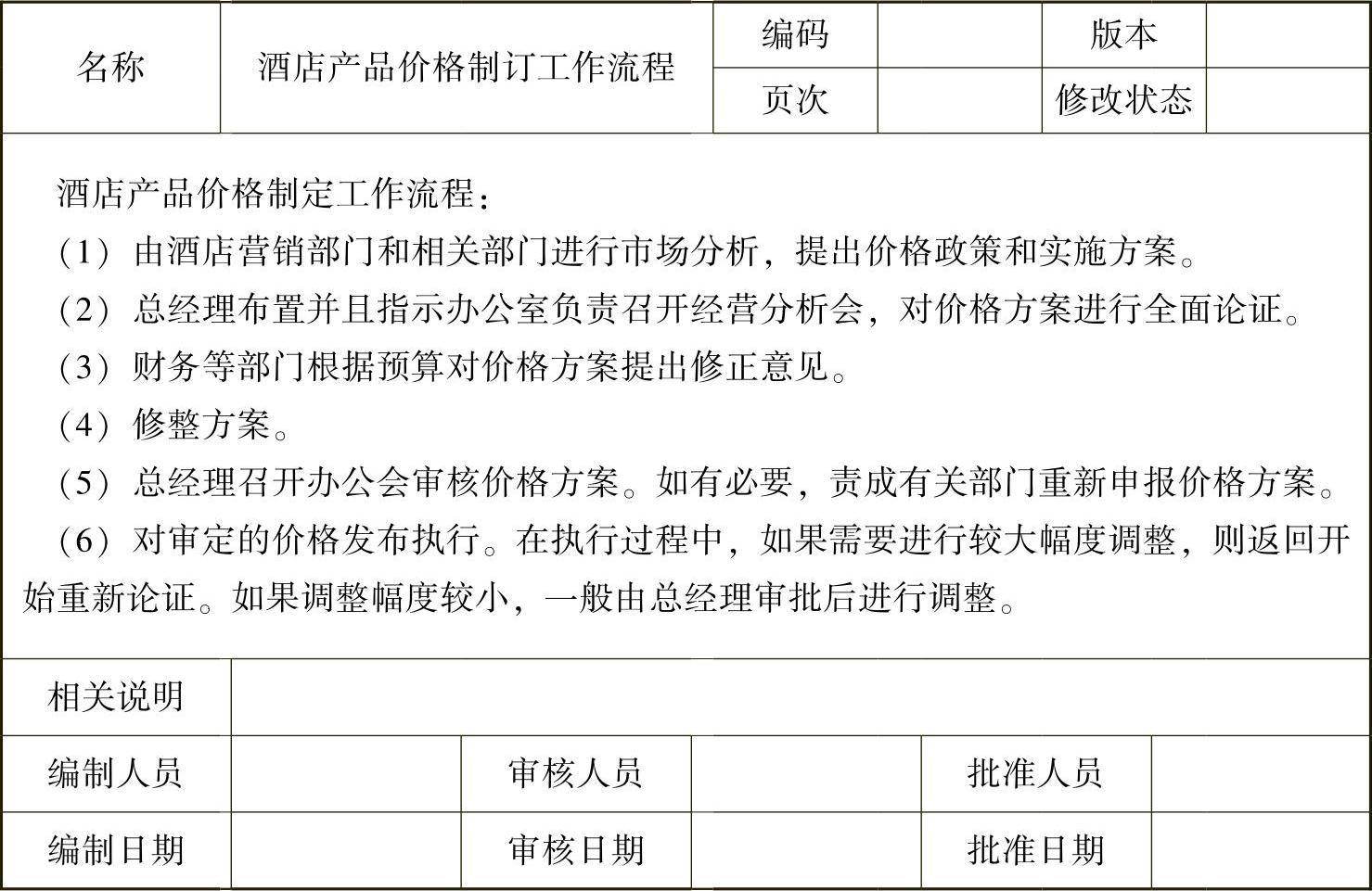 | 名称 | 酒店产品价格制订工作流程 | 编码 | | 版本 | |
|---|---|---|---|---|---|
| | | 页次 | | 修改状态 | |

酒店产品价格制定工作流程：

（1）由酒店营销部门和相关部门进行市场分析，提出价格政策和实施方案。

（2）总经理布置并且指示办公室负责召开经营分析会，对价格方案进行全面论证。

（3）财务等部门根据预算对价格方案提出修正意见。

（4）修整方案。

（5）总经理召开办公会审核价格方案。如有必要，责成有关部门重新申报价格方案。

（6）对审定的价格发布执行。在执行过程中，如果需要进行较大幅度调整，则返回开始重新论证。如果调整幅度较小，一般由总经理审批后进行调整。

| 相关说明 | | | | | |
|---|---|---|---|---|---|
| 编制人员 | | 审核人员 | | 批准人员 | |
| 编制日期 | | 审核日期 | | 批准日期 | |